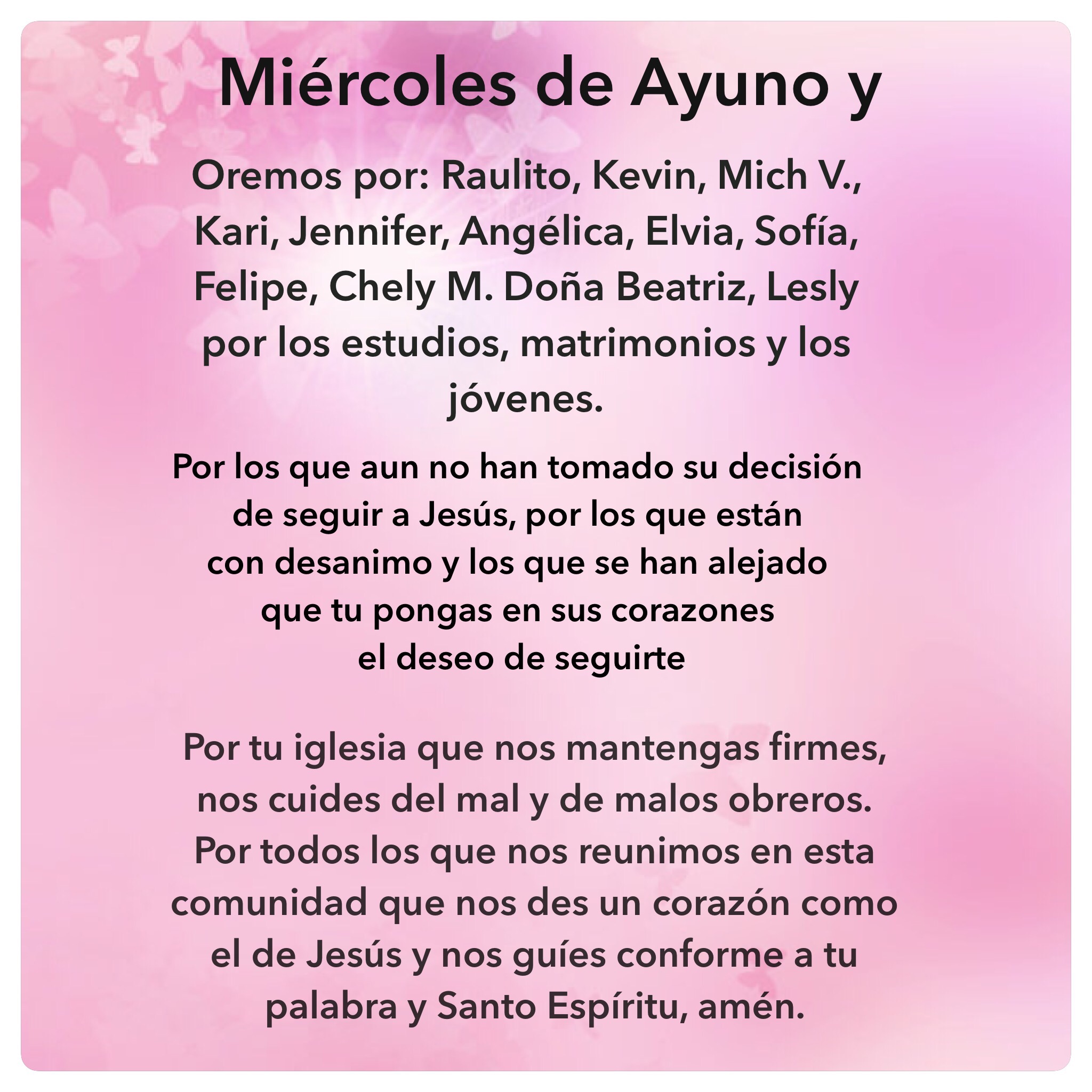 Miércoles de Ayuno y

Oremos por: Raulito, Kevin, Mich V., Kari, Jennifer, Angélica, Elvia, Sofía, Felipe, Chely M. Doña Beatriz, Lesly por los estudios, matrimonios y los jóvenes.

Por los que aun no han tomado su decisión de seguir a Jesús, por los que están con desanimo y los que se han alejado que tu pongas en sus corazones el deseo de seguirte

Por tu iglesia que nos mantengas firmes, nos cuides del mal y de malos obreros. Por todos los que nos reunimos en esta comunidad que nos des un corazón como el de Jesús y nos guíes conforme a tu palabra y Santo Espíritu, amén.